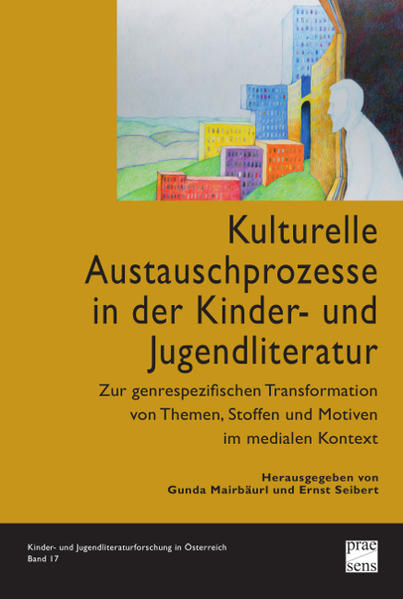 Kulturelle Austauschprozesse in der Kinder- und Jugendliteratur

Zur genrespezifischen Transformation von Themen, Stoffen und Motiven im medialen Kontext

Herausgegeben von
Gunda Mairbäurl und Ernst Seibert

Kinder- und Jugendliteraturforschung in Österreich
Band 17

prae
sens